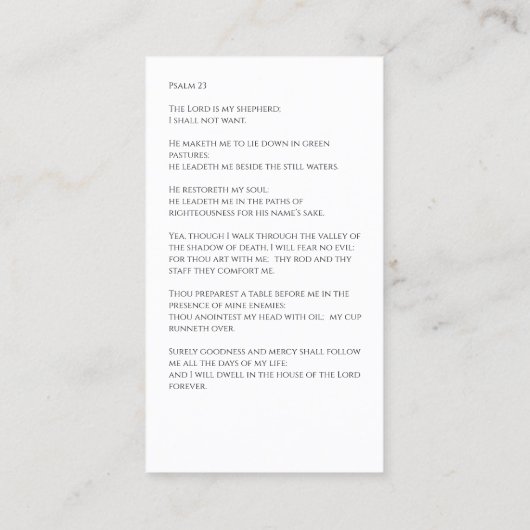 Psalm 23

The Lord is my shepherd;
I shall not want.

He maketh me to lie down in green pastures:
he leadeth me beside the still waters.

He restoreth my soul:
he leadeth me in the paths of righteousness for his name's sake.

Yea, though I walk through the valley of the shadow of death, I will fear no evil:
for thou art with me; thy rod and thy staff they comfort me.

Thou preparest a table before me in the presence of mine enemies:
thou anointest my head with oil; my cup runneth over.

Surely goodness and mercy shall follow me all the days of my life:
and I will dwell in the house of the Lord forever.